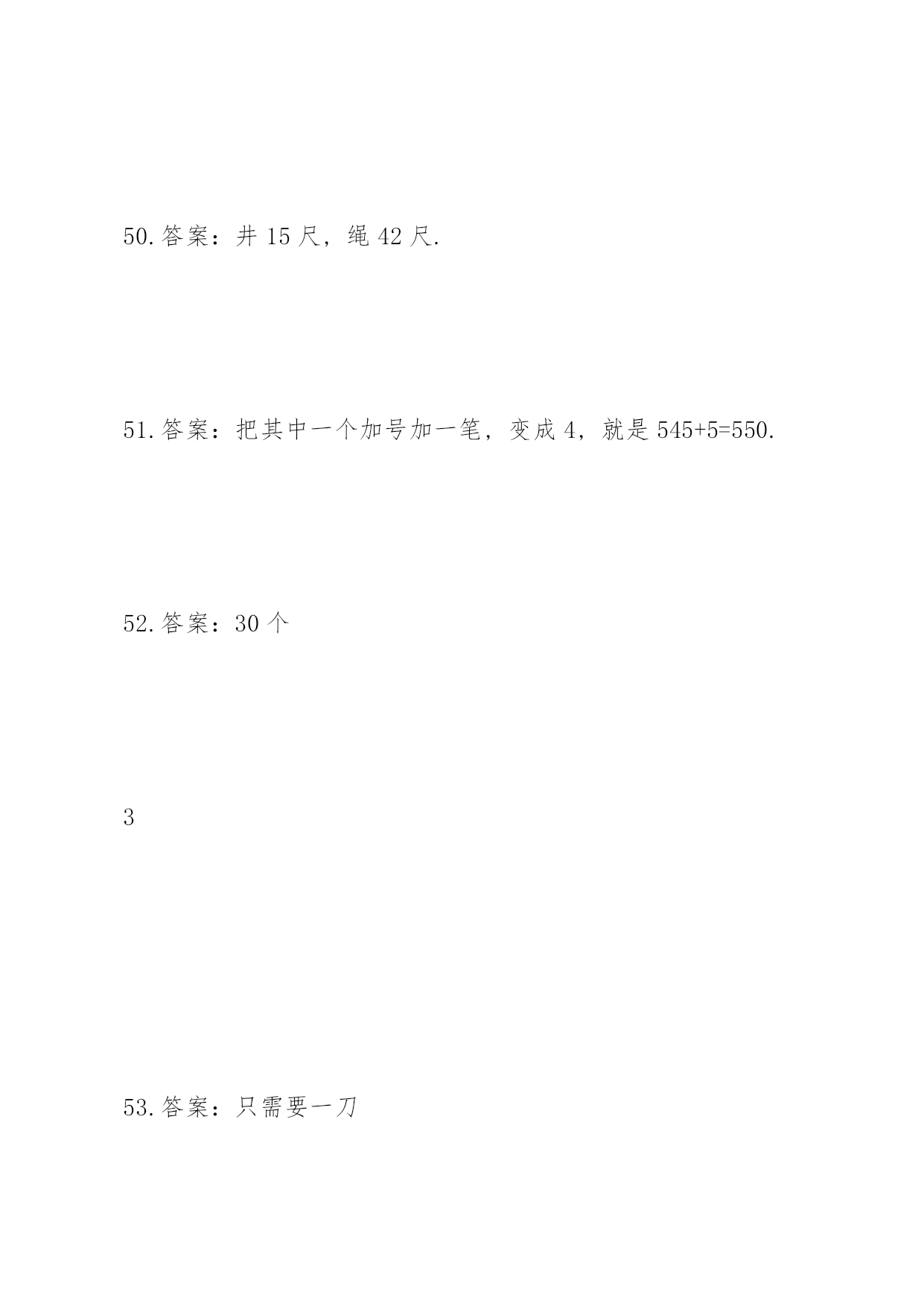 50.答案：井 15 尺，绳 42 尺.

51.答案：把其中一个加号加一笔，变成 4，就是 545+5=550.

52.答案：30 个

3

53.答案：只需要一刀